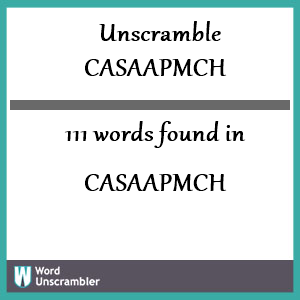 Unscramble
CASAAPMCH

111 words found in

CASAAPMCH

W Word Unscrambler